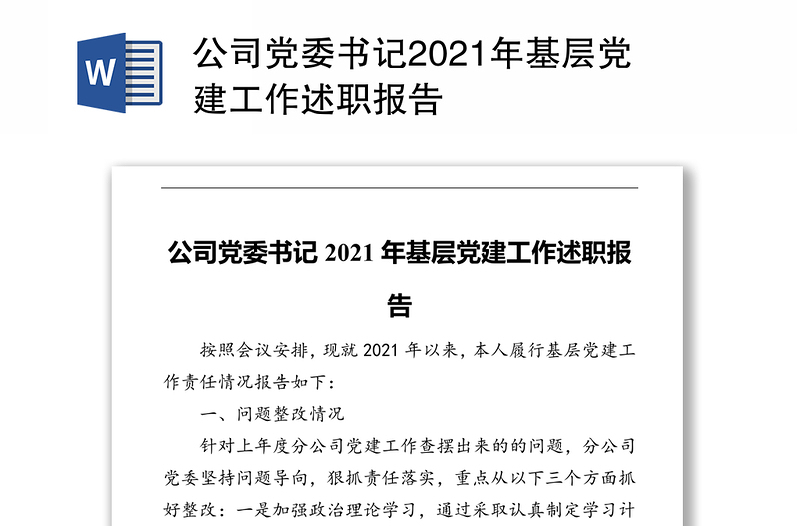 W

公司党委书记2021年基层党建工作述职报告

公司党委书记 2021 年基层党建工作述职报告

按照会议安排，现就 2021 年以来，本人履行基层党建工作责任情况报告如下：

一、问题整改情况

针对上年度分公司党建工作查摆出来的的问题，分公司党委坚持问题导向，狠抓责任落实，重点从以下三个方面抓好整改：一是加强政治理论学习，通过采取认真制定学习计